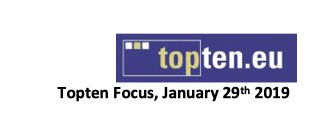 topten.eu

Topten Focus, January 29th 2019